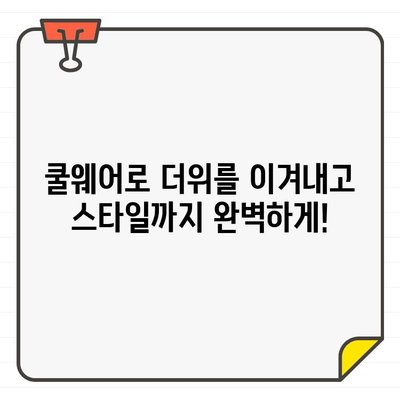 쿨웨어로 더위를 이겨내고
스타일까지 완벽하게!